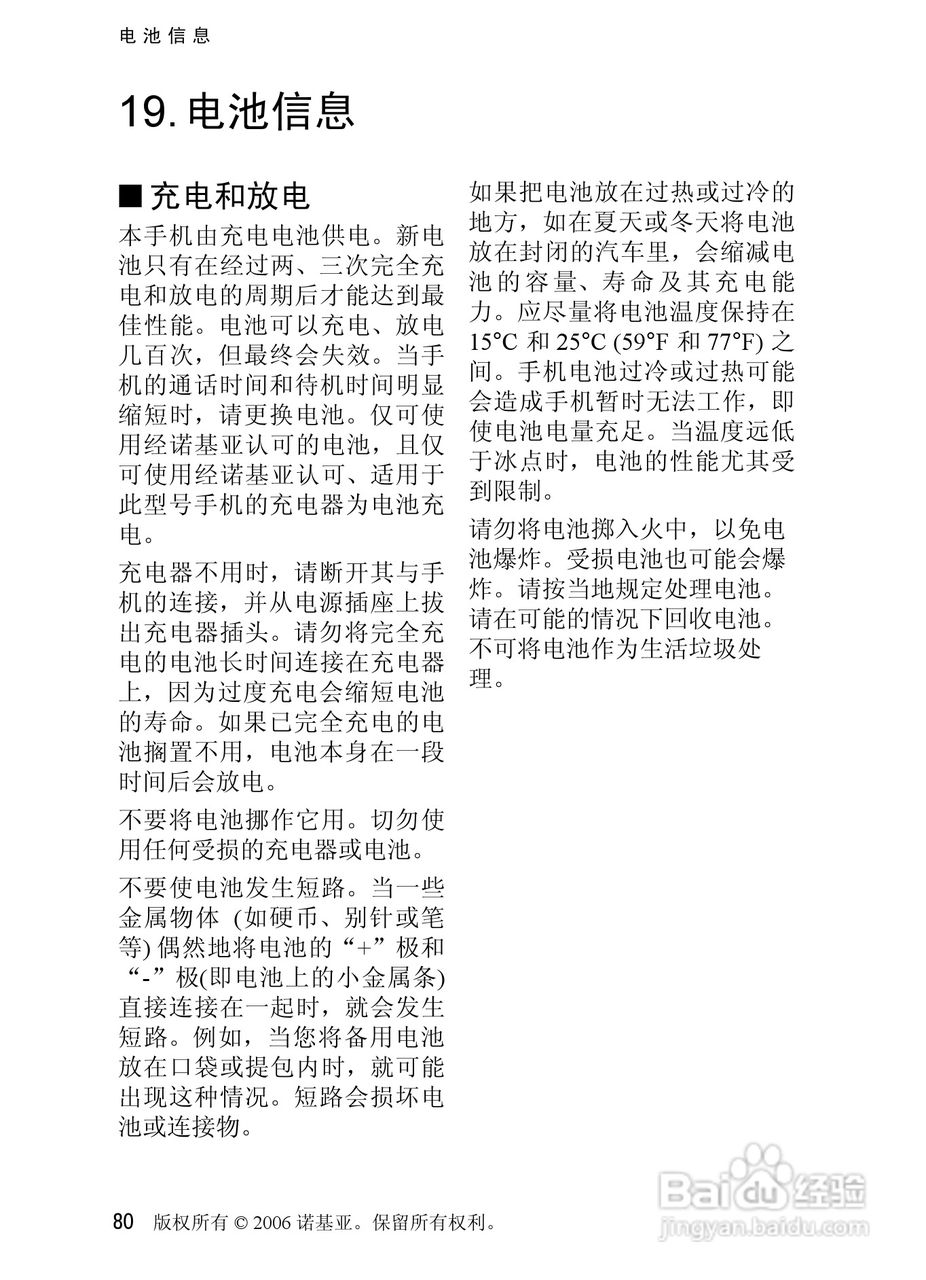 电池信息

19. 电池信息

■ 充电和放电

本手机由充电电池供电。新电池只有在经过两、三次完全充电和放电的周期后才能达到最佳性能。电池可以充电、放电几百次，但最终会失效。当手机的通话时间和待机时间明显缩短时，请更换电池。仅可使用经诺基亚认可的电池，且仅可使用经诺基亚认可、适用于此型号手机的充电器为电池充电。

充电器不用时，请断开其与手机的连接，并从电源插座上拔出充电器插头。请勿将完全充电的电池长时间连接在充电器上，因为过度充电会缩短电池的寿命。如果已完全充电的电池搁置不用，电池本身在一段时间后会放电。

不要将电池挪作它用。切勿使用任何受损的充电器或电池。

不要使电池发生短路。当一些金属物体 (如硬币、别针或笔等) 偶然地将电池的“+”极和“-”极(即电池上的小金属条) 直接连接在一起时，就会发生短路。例如，当您将备用电池放在口袋或提包内时，就可能出现这种情况。短路会损坏电池或连接物。

如果把电池放在过热或过冷的地方，如在夏天或冬天将电池放在封闭的汽车里，会缩减电池的容量、寿命及其充电能力。应尽量将电池温度保持在 15°C 和 25°C (59°F 和 77°F) 之间。手机电池过冷或过热可能会造成手机暂时无法工作，即使电池电量充足。当温度远低于冰点时，电池的性能尤其受到限制。

请勿将电池掷入火中，以免电池爆炸。受损电池也可能会爆炸。请按当地规定处理电池。请在可能的情况下回收电池。不可将电池作为生活垃圾处理。

80 版权所有 © 2006 诺基亚。保留所有权利。

Baidu 经验
jingyan.baidu.com